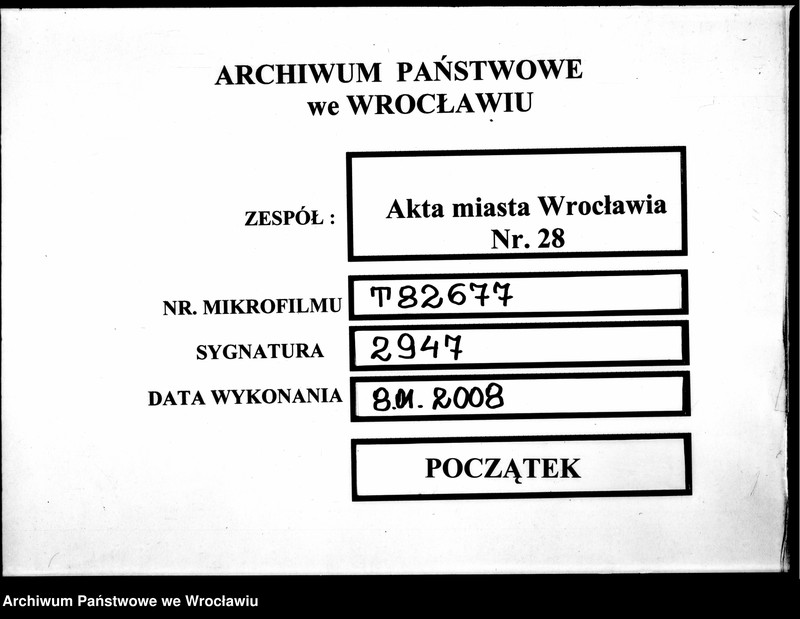 ARCHIWUM PAŃSTWOWE
we WROCŁAWIU

ZESPÓŁ : Akta miasta Wrocławia Nr. 28

NR. MIKROFILMU T82677

SYGNATURA 2947

DATA WYKONANIA 8.01.2008

POCZĄTEK

Archiwum Państwowe we Wrocławiu